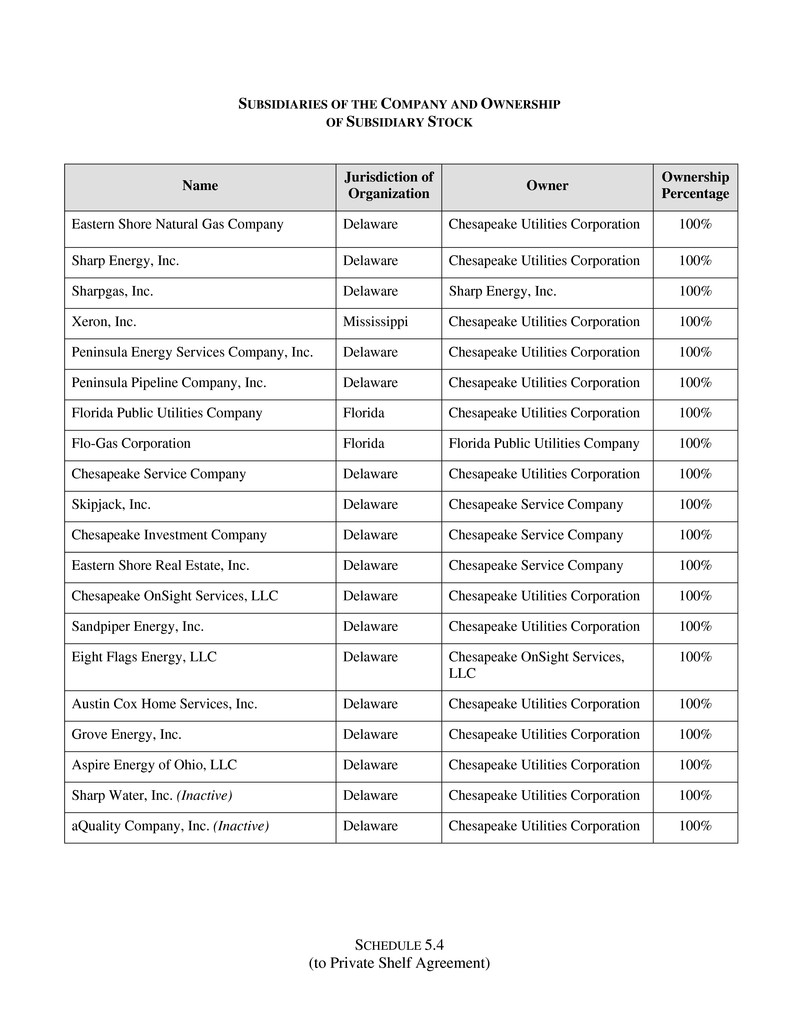 SUBSIDIARIES OF THE COMPANY AND OWNERSHIP OF SUBSIDIARY STOCK

| Name | Jurisdiction of Organization | Owner | Ownership Percentage |
|---|---|---|---|
| Eastern Shore Natural Gas Company | Delaware | Chesapeake Utilities Corporation | 100% |
| Sharp Energy, Inc. | Delaware | Chesapeake Utilities Corporation | 100% |
| Sharpgas, Inc. | Delaware | Sharp Energy, Inc. | 100% |
| Xeron, Inc. | Mississippi | Chesapeake Utilities Corporation | 100% |
| Peninsula Energy Services Company, Inc. | Delaware | Chesapeake Utilities Corporation | 100% |
| Peninsula Pipeline Company, Inc. | Delaware | Chesapeake Utilities Corporation | 100% |
| Florida Public Utilities Company | Florida | Chesapeake Utilities Corporation | 100% |
| Flo-Gas Corporation | Florida | Florida Public Utilities Company | 100% |
| Chesapeake Service Company | Delaware | Chesapeake Utilities Corporation | 100% |
| Skipjack, Inc. | Delaware | Chesapeake Service Company | 100% |
| Chesapeake Investment Company | Delaware | Chesapeake Service Company | 100% |
| Eastern Shore Real Estate, Inc. | Delaware | Chesapeake Service Company | 100% |
| Chesapeake OnSight Services, LLC | Delaware | Chesapeake Utilities Corporation | 100% |
| Sandpiper Energy, Inc. | Delaware | Chesapeake Utilities Corporation | 100% |
| Eight Flags Energy, LLC | Delaware | Chesapeake OnSight Services, LLC | 100% |
| Austin Cox Home Services, Inc. | Delaware | Chesapeake Utilities Corporation | 100% |
| Grove Energy, Inc. | Delaware | Chesapeake Utilities Corporation | 100% |
| Aspire Energy of Ohio, LLC | Delaware | Chesapeake Utilities Corporation | 100% |
| Sharp Water, Inc. (Inactive) | Delaware | Chesapeake Utilities Corporation | 100% |
| aQuality Company, Inc. (Inactive) | Delaware | Chesapeake Utilities Corporation | 100% |

SCHEDULE 5.4
(to Private Shelf Agreement)